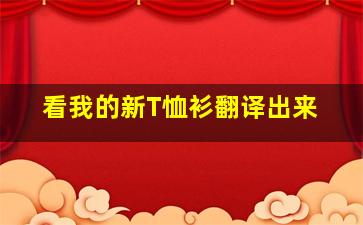 看我的新T恤衫翻译出来